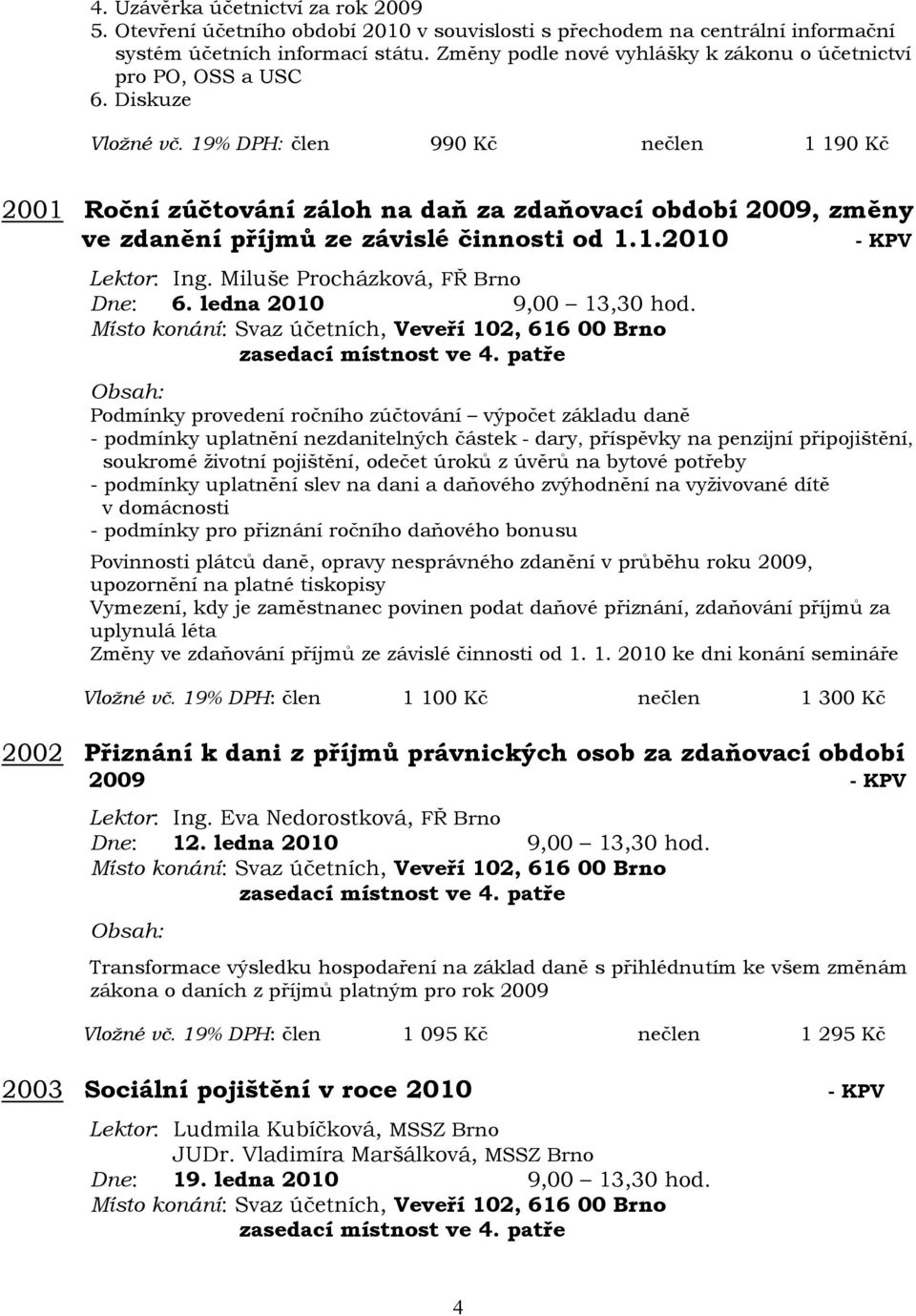 4. Uzávěrka účetnictví za rok 2009
5. Otevření účetního období 2010 v souvislosti s přechodem na centrální informační systém účetních informací státu. Změny podle nové vyhlášky k zákonu o účetnictví pro PO, OSS a USC
6. Diskuze

Vložné vč. 19% DPH: člen 990 Kč nečlen 1 190 Kč

2001 Roční zúčtování záloh na daň za zdaňovací období 2009, změny ve zdanění příjmů ze závislé činnosti od 1.1.2010 - KPV

Lektor: Ing. Miluše Procházková, FŘ Brno
Dne: 6. ledna 2010 9,00 – 13,30 hod.
Místo konání: Svaz účetních, Veveří 102, 616 00 Brno
zasedací místnost ve 4. patře

Obsah:
Podmínky provedení ročního zúčtování – výpočet základu daně
- podmínky uplatnění nezdanitelných částek - dary, příspěvky na penzijní připojištění, soukromé životní pojištění, odečet úroků z úvěrů na bytové potřeby
- podmínky uplatnění slev na dani a daňového zvýhodnění na vyživované dítě v domácnosti
- podmínky pro přiznání ročního daňového bonusu

Povinnosti plátců daně, opravy nesprávného zdanění v průběhu roku 2009, upozornění na platné tiskopisy
Vymezení, kdy je zaměstnanec povinen podat daňové přiznání, zdaňování příjmů za uplynulá léta
Změny ve zdaňování příjmů ze závislé činnosti od 1. 1. 2010 ke dni konání semináře

Vložné vč. 19% DPH: člen 1 100 Kč nečlen 1 300 Kč

2002 Přiznání k dani z příjmů právnických osob za zdaňovací období 2009 - KPV

Lektor: Ing. Eva Nedorostková, FŘ Brno
Dne: 12. ledna 2010 9,00 – 13,30 hod.
Místo konání: Svaz účetních, Veveří 102, 616 00 Brno
zasedací místnost ve 4. patře

Obsah:

Transformace výsledku hospodaření na základ daně s přihlédnutím ke všem změnám zákona o daních z příjmů platným pro rok 2009

Vložné vč. 19% DPH: člen 1 095 Kč nečlen 1 295 Kč

2003 Sociální pojištění v roce 2010 - KPV

Lektor: Ludmila Kubíčková, MSSZ Brno
JUDr. Vladimíra Maršálková, MSSZ Brno
Dne: 19. ledna 2010 9,00 – 13,30 hod.
Místo konání: Svaz účetních, Veveří 102, 616 00 Brno
zasedací místnost ve 4. patře

4